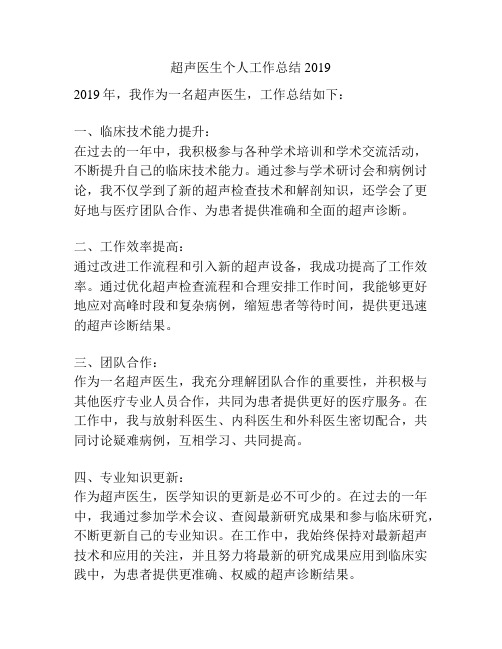 超声医生个人工作总结 2019

2019 年，我作为一名超声医生，工作总结如下：

一、临床技术能力提升：
在过去的一年中，我积极参与各种学术培训和学术交流活动，不断提升自己的临床技术能力。通过参与学术研讨会和病例讨论，我不仅学到了新的超声检查技术和解剖知识，还学会了更好地与医疗团队合作、为患者提供准确和全面的超声诊断。

二、工作效率提高：
通过改进工作流程和引入新的超声设备，我成功提高了工作效率。通过优化超声检查流程和合理安排工作时间，我能够更好地应对高峰时段和复杂病例，缩短患者等待时间，提供更迅速的超声诊断结果。

三、团队合作：
作为一名超声医生，我充分理解团队合作的重要性，并积极与其他医疗专业人员合作，共同为患者提供更好的医疗服务。在工作中，我与放射科医生、内科医生和外科医生密切配合，共同讨论疑难病例，互相学习、共同提高。

四、专业知识更新：
作为超声医生，医学知识的更新是必不可少的。在过去的一年中，我通过参加学术会议、查阅最新研究成果和参与临床研究，不断更新自己的专业知识。在工作中，我始终保持对最新超声技术和应用的关注，并且努力将最新的研究成果应用到临床实践中，为患者提供更准确、权威的超声诊断结果。